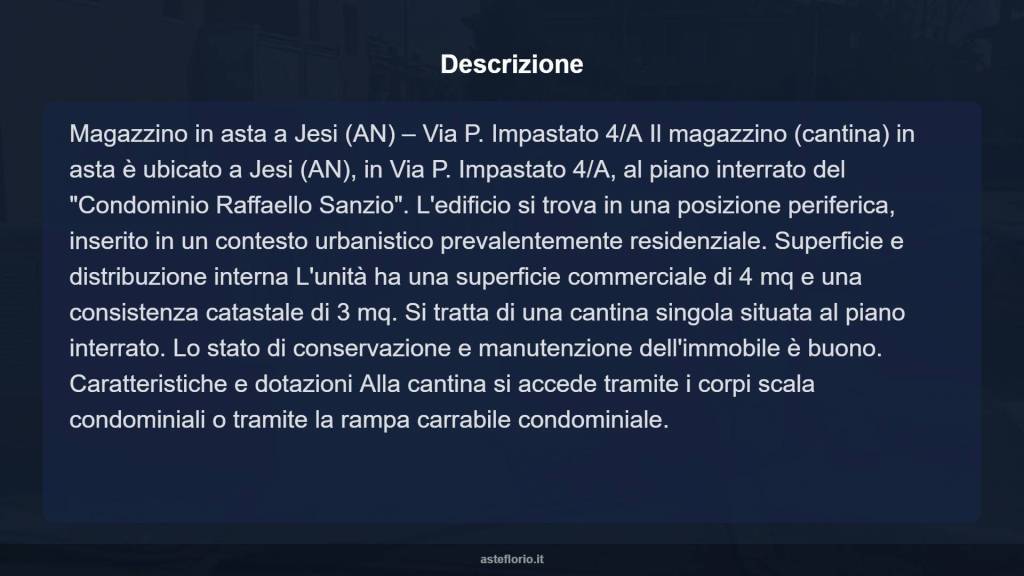 Descrizione

Magazzino in asta a Jesi (AN) – Via P. Impastato 4/A Il magazzino (cantina) in asta è ubicato a Jesi (AN), in Via P. Impastato 4/A, al piano interrato del "Condominio Raffaello Sanzio". L'edificio si trova in una posizione periferica, inserito in un contesto urbanistico prevalentemente residenziale. Superficie e distribuzione interna L'unità ha una superficie commerciale di 4 mq e una consistenza catastale di 3 mq. Si tratta di una cantina singola situata al piano interrato. Lo stato di conservazione e manutenzione dell'immobile è buono. Caratteristiche e dotazioni Alla cantina si accede tramite i corpi scala condominiali o tramite la rampa carrabile condominiale.

asteflorio.it